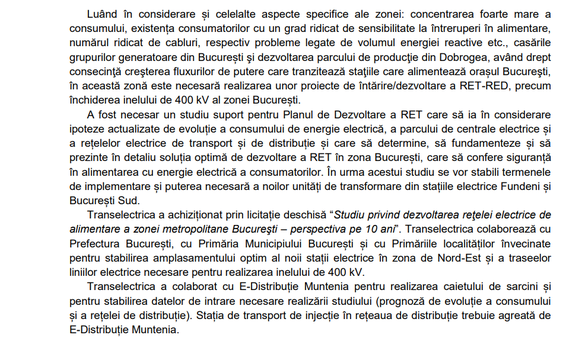 Luând în considerare și celelalte aspecte specifice ale zonei: concentrarea foarte mare a consumului, existența consumatorilor cu un grad ridicat de sensibilitate la întreruperi în alimentare, numărul ridicat de cabluri, respectiv probleme legate de volumul energiei reactive etc., casările grupurilor generatoare din București și dezvoltarea parcului de producție din Dobrogea, având drept consecință creșterea fluxurilor de putere care tranzitează stațiile care alimentează orașul București, în această zonă este necesară realizarea unor proiecte de întărire/dezvoltare a RET-RED, precum închiderea inelului de 400 kV al zonei București.

A fost necesar un studiu suport pentru Planul de Dezvoltare a RET care să ia în considerare ipoteze actualizate de evoluție a consumului de energie electrică, a parcului de centrale electrice și a rețelelor electrice de transport și de distribuție și care să determine, să fundamenteze și să prezinte în detaliu soluția optimă de dezvoltare a RET în zona București, care să confere siguranță în alimentarea cu energie electrică a consumatorilor. În urma acestui studiu se vor stabili termenele de implementare și puterea necesară a noilor unități de transformare din stațiile electrice Fundeni și București Sud.

Transelectrica a achiziționat prin licitație deschisă "Studiu privind dezvoltarea rețelei electrice de alimentare a zonei metropolitane București – perspectiva pe 10 ani". Transelectrica colaborează cu Prefectura București, cu Primăria Municipiului București și cu Primăriile localităților învecinate pentru stabilirea amplasamentului optim al noii stații electrice în zona de Nord-Est și a traseelor liniilor electrice necesare pentru realizarea inelului de 400 kV.

Transelectrica a colaborat cu E-Distribuție Muntenia pentru realizarea caietului de sarcini și pentru stabilirea datelor de intrare necesare realizării studiului (prognoză de evoluție a consumului și a rețelei de distribuție). Stația de transport de injecție în rețeaua de distribuție trebuie agreată de E-Distribuție Muntenia.